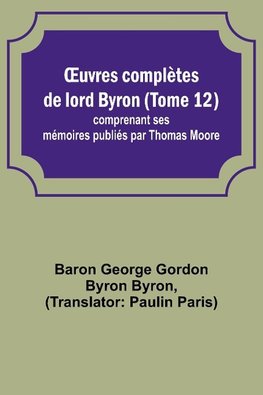 Œuvres complètes de lord Byron (Tome 12)
comprenant ses mémoires publiés par Thomas Moore

Baron George Gordon Byron Byron, (Translator: Paulin Paris)